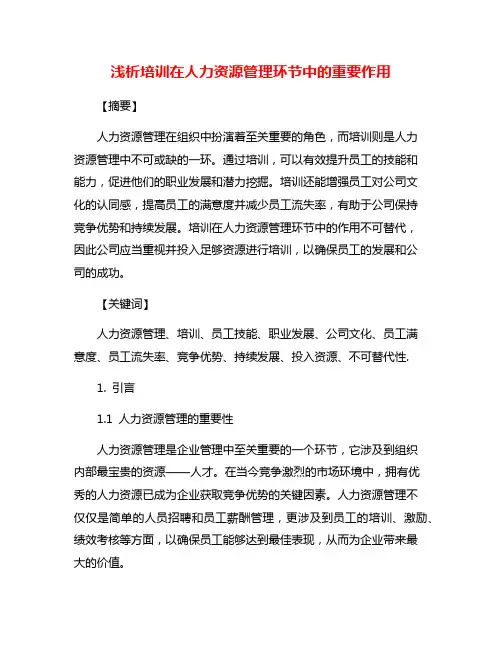 浅析培训在人力资源管理环节中的重要作用

【摘要】

人力资源管理在组织中扮演着至关重要的角色，而培训则是人力资源管理中不可或缺的一环。通过培训，可以有效提升员工的技能和能力，促进他们的职业发展和潜力挖掘。培训还能增强员工对公司文化的认同感，提高员工的满意度并减少员工流失率，有助于公司保持竞争优势和持续发展。培训在人力资源管理环节中的作用不可替代，因此公司应当重视并投入足够资源进行培训，以确保员工的发展和公司的成功。

【关键词】

人力资源管理、培训、员工技能、职业发展、公司文化、员工满意度、员工流失率、竞争优势、持续发展、投入资源、不可替代性.

1. 引言

1.1 人力资源管理的重要性

人力资源管理是企业管理中至关重要的一个环节，它涉及到组织内部最宝贵的资源——人才。在当今竞争激烈的市场环境中，拥有优秀的人力资源已成为企业获取竞争优势的关键因素。人力资源管理不仅仅是简单的人员招聘和员工薪酬管理，更涉及到员工的培训、激励、绩效考核等方面，以确保员工能够达到最佳表现，从而为企业带来最大的价值。